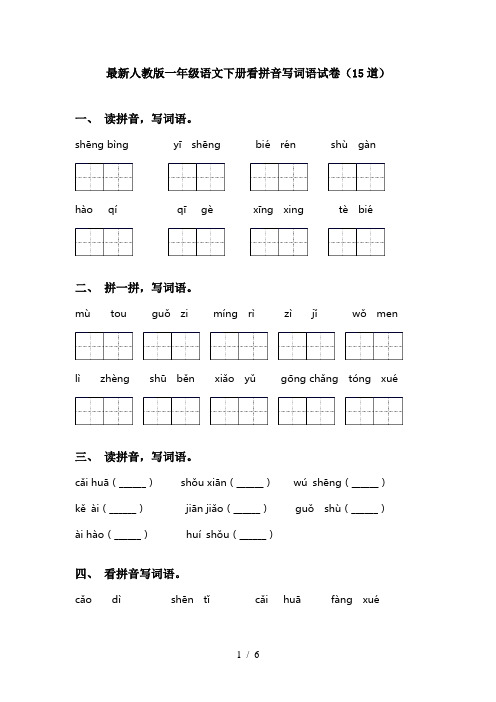 最新人教版一年级语文下册看拼音写词语试卷（15道）

一、 读拼音，写词语。

shēng bìng　　yī shēng　　bié rén　　shù gàn

hào qí　　qī gè　　xīng xing　　tè bié

二、 拼一拼，写词语。

mù tou　　guǒ zi　　míng rì　　zì jǐ　　wǒ men

lì zhèng　　shū běn　　xiǎo yǔ　　gōng chǎng　　tóng xué

三、 读拼音，写词语。

cǎi huā ( ______ )　　shǒu xiān ( ______ )　　wú shēng ( ______ )

kě ài ( ______ )　　jiān jiǎo ( ______ )　　guǒ shù ( ______ )

ài hào ( ______ )　　huí shǒu ( ______ )

四、 看拼音写词语。

cǎo dì　　shēn tǐ　　cǎi huā　　fàng xué

1 / 6